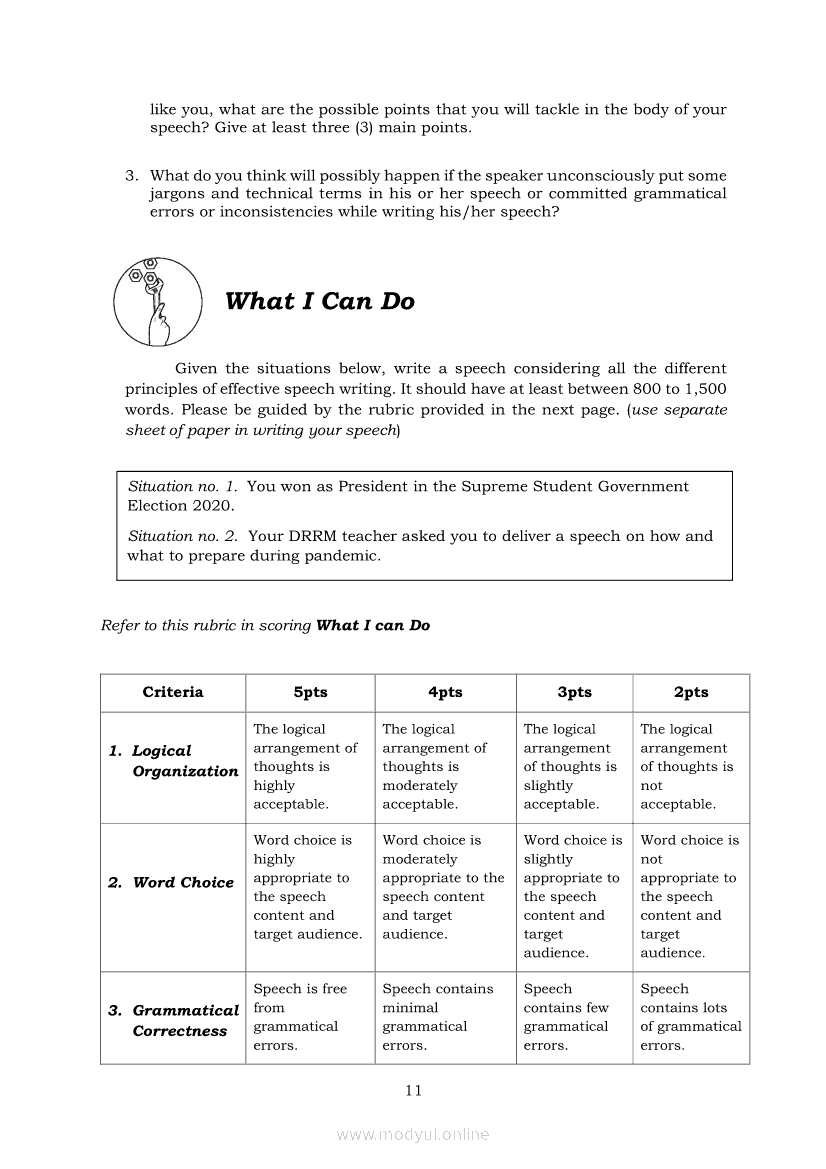 like you, what are the possible points that you will tackle in the body of your speech? Give at least three (3) main points.

3. What do you think will possibly happen if the speaker unconsciously put some jargons and technical terms in his or her speech or committed grammatical errors or inconsistencies while writing his/her speech?

What I Can Do

Given the situations below, write a speech considering all the different principles of effective speech writing. It should have at least between 800 to 1,500 words. Please be guided by the rubric provided in the next page. (use separate sheet of paper in writing your speech)

Situation no. 1. You won as President in the Supreme Student Government Election 2020.

Situation no. 2. Your DRRM teacher asked you to deliver a speech on how and what to prepare during pandemic.

Refer to this rubric in scoring What I can Do

| Criteria | 5pts | 4pts | 3pts | 2pts |
|---|---|---|---|---|
| 1. Logical Organization | The logical arrangement of thoughts is highly acceptable. | The logical arrangement of thoughts is moderately acceptable. | The logical arrangement of thoughts is slightly acceptable. | The logical arrangement of thoughts is not acceptable. |
| 2. Word Choice | Word choice is highly appropriate to the speech content and target audience. | Word choice is moderately appropriate to the speech content and target audience. | Word choice is slightly appropriate to the speech content and target audience. | Word choice is not appropriate to the speech content and target audience. |
| 3. Grammatical Correctness | Speech is free from grammatical errors. | Speech contains minimal grammatical errors. | Speech contains few grammatical errors. | Speech contains lots of grammatical errors. |

11

www.modyul.online